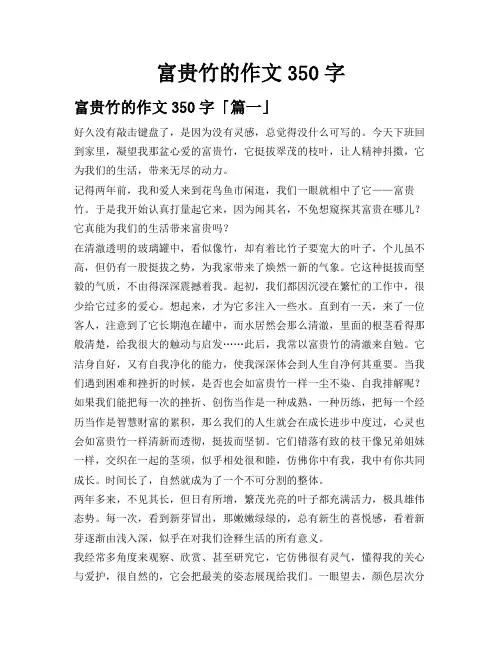 富贵竹的作文 350 字

富贵竹的作文 350 字「篇一」

好久没有敲击键盘了，是因为没有灵感，总觉得没什么可写的。今天下班回到家里，凝望我那盆心爱的富贵竹，它挺拔翠茂的枝叶，让人精神抖擞，它为我们的生活，带来无尽的动力。

记得两年前，我和爱人来到花鸟鱼市闲逛，我们一眼就相中了它——富贵竹。于是我开始认真打量起它来，因为闻其名，不免想窥探其富贵在哪儿？它真能为我们的生活带来富贵吗？

在清澈透明的玻璃罐中，看似像竹，却有着比竹子要宽大的叶子，个儿虽不高，但仍有一股挺拔之势，为我家带来了焕然一新的气象。它这种挺拔而坚毅的气质，不由得深深震撼着我。起初，我们都因沉浸在繁忙的工作中，很少给它过多的爱心。想起来，才为它多注入一些水。直到有一天，来了一位客人，注意到了它长期泡在罐中，而水居然会那么清澈，里面的根茎看得那般清楚，给我很大的触动与启发……此后，我常以富贵竹的清澈来自勉。它洁身自好，又有自我净化的能力，使我深深体会到人生自净何其重要。当我们遇到困难和挫折的时候，是否也会如富贵竹一样一尘不染、自我排解呢？如果我们能把每一次的挫折、创伤当作是一种成熟，一种历练，把每一个经历当作是智慧财富的累积，那么我们的人生就会在成长进步中度过，心灵也会如富贵竹一样清新而透彻，挺拔而坚韧。它们错落有致的枝干像兄弟姐妹一样，交织在一起的茎须，似乎相处很和睦，仿佛你中有我，我中有你共同成长。时间长了，自然就成为了一个不可分割的整体。

两年多来，不见其长，但日有所增，繁茂光亮的叶子都充满活力，极具雄伟态势。每一次，看到新芽冒出，那嫩嫩绿绿的，总有新生的喜悦感，看着新芽逐渐由浅入深，似乎在对我们诠释生活的所有意义。

我经常多角度来观察、欣赏、甚至研究它，它仿佛很有灵气，懂得我的关心与爱护，很自然的，它会把最美的姿态展现给我们。一眼望去，颜色层次分